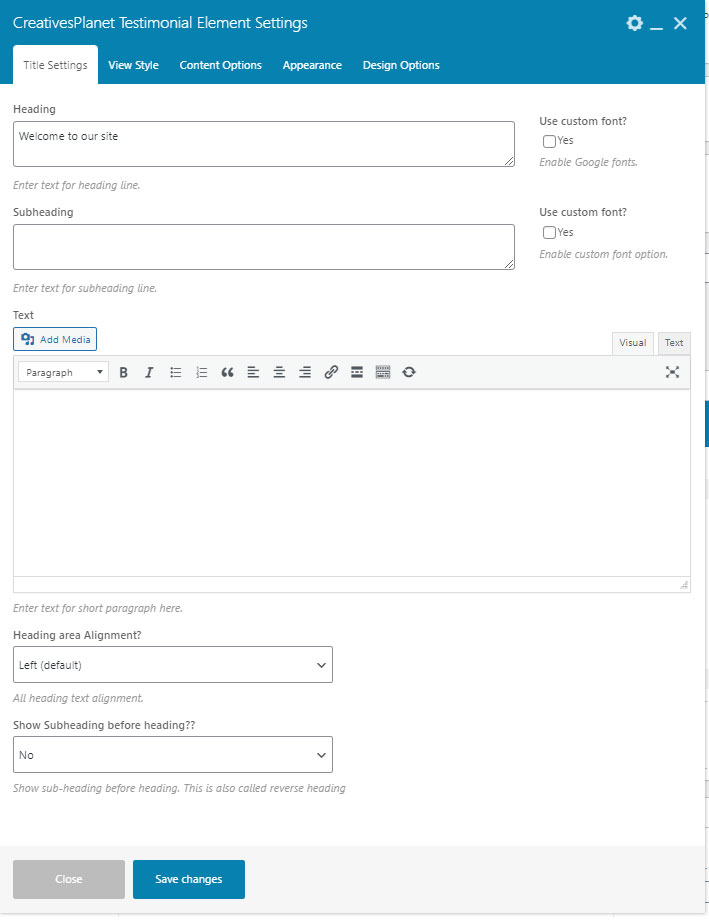 CreativesPlanet Testimonial Element Settings

Title Settings View Style Content Options Appearance Design Options

Heading

Welcome to our site

Enter text for heading line.

Use custom font?

Yes

Enable Google fonts.

Subheading

Enter text for subheading line.

Use custom font?

Yes

Enable custom font option.

Text

Add Media

Visual Text

Paragraph

Enter text for short paragraph here.

Heading area Alignment?

Left (default)

All heading text alignment.

Show Subheading before heading??

No

Show sub-heading before heading. This is also called reverse heading

Close Save changes